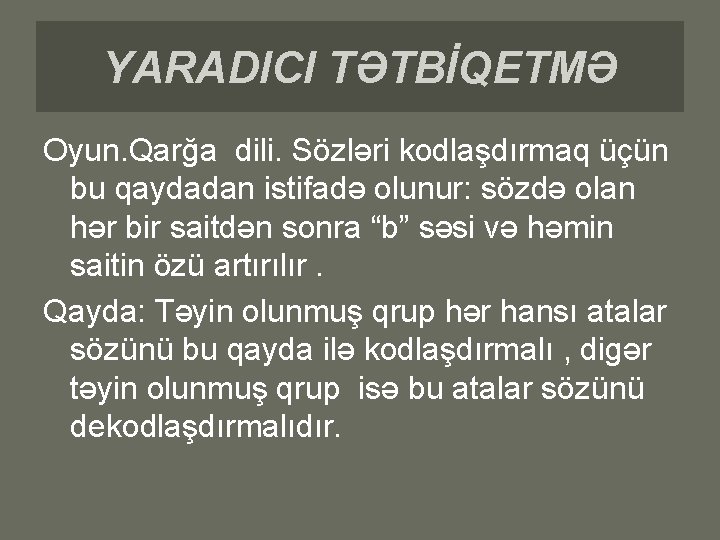 YARADICI TƏTBİQETMƏ

Oyun.Qarğa dili. Sözləri kodlaşdırmaq üçün bu qaydadan istifadə olunur: sözdə olan hər bir saitdən sonra “b” səsi və həmin saitin özü artırılır .

Qayda: Təyin olunmuş qrup hər hansı atalar sözünü bu qayda ilə kodlaşdırmalı , digər təyin olunmuş qrup isə bu atalar sözünü dekodlaşdırmalıdır.